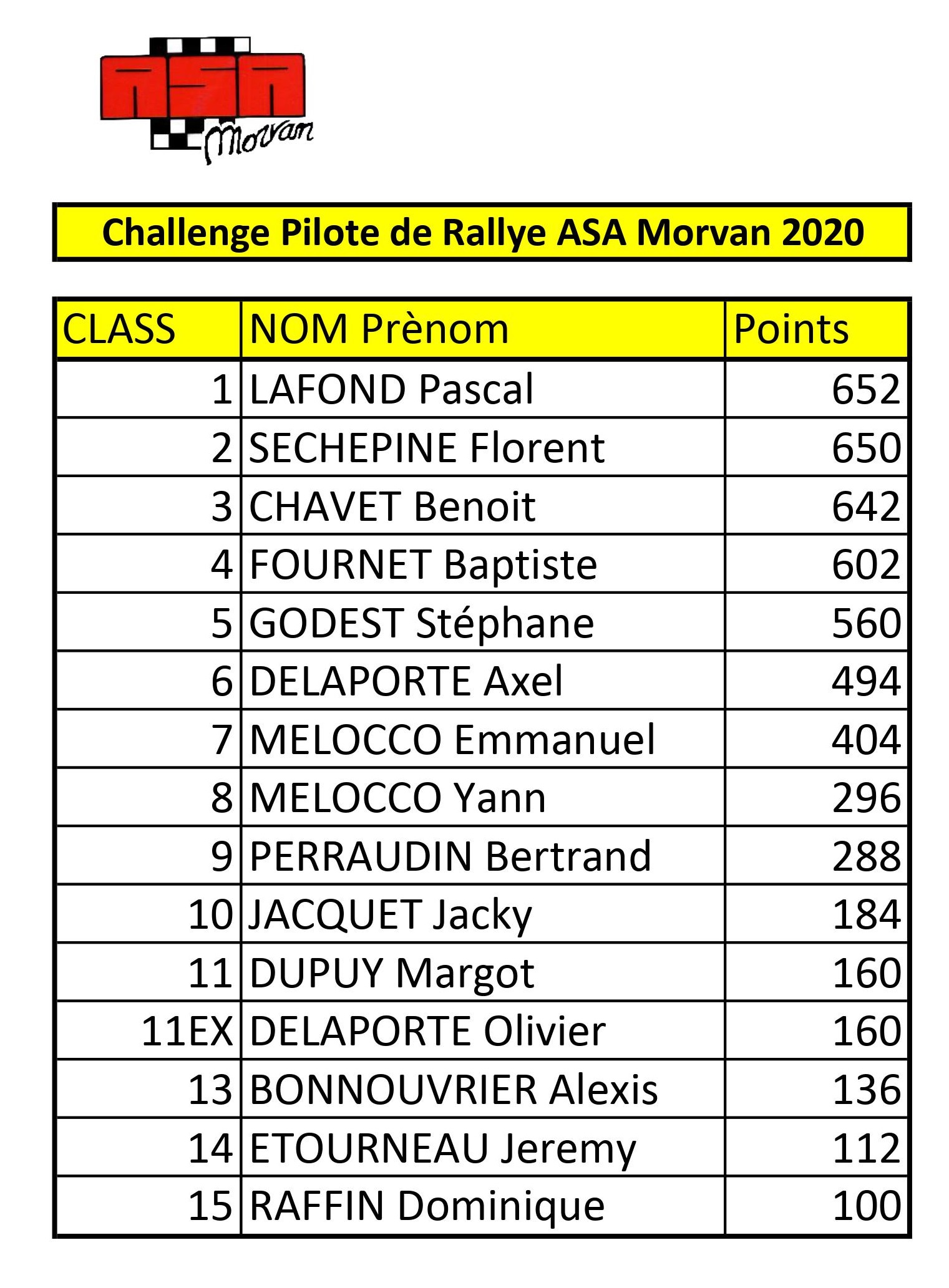 ASA Morvan

Challenge Pilote de Rallye ASA Morvan 2020

| CLASS | NOM Prènom | Points |
|---|---|---|
| 1 | LAFOND Pascal | 652 |
| 2 | SECHEPINE Florent | 650 |
| 3 | CHAVET Benoit | 642 |
| 4 | FOURNET Baptiste | 602 |
| 5 | GODEST Stéphane | 560 |
| 6 | DELAPORTE Axel | 494 |
| 7 | MELOCCO Emmanuel | 404 |
| 8 | MELOCCO Yann | 296 |
| 9 | PERRAUDIN Bertrand | 288 |
| 10 | JACQUET Jacky | 184 |
| 11 | DUPUY Margot | 160 |
| 11EX | DELAPORTE Olivier | 160 |
| 13 | BONNOUVRIER Alexis | 136 |
| 14 | ETOURNEAU Jeremy | 112 |
| 15 | RAFFIN Dominique | 100 |